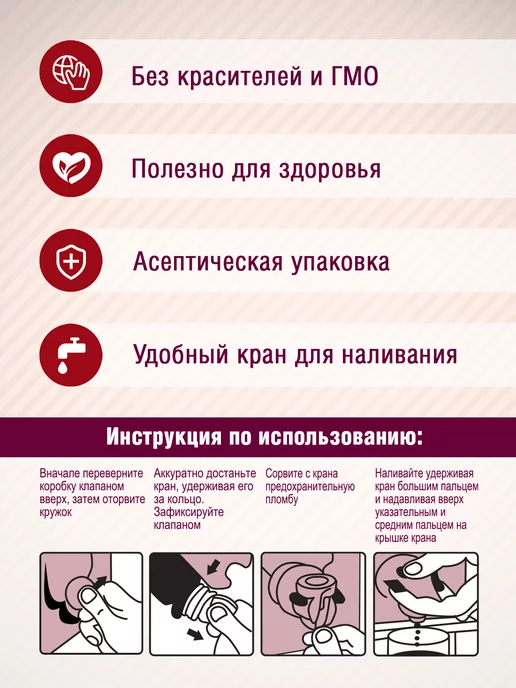 Без красителей и ГМО

Полезно для здоровья

Асептическая упаковка

Удобный кран для наливания

Инструкция по использованию:

Вначале переверните коробку клапаном вверх, затем оторвите кружок

Аккуратно достаньте кран, удерживая его за кольцо. Зафиксируйте клапаном

Сорвите с крана предохранительную пломбу

Наливайте удерживая кран большим пальцем и надавливая вверх указательным и средним пальцем на крышке крана